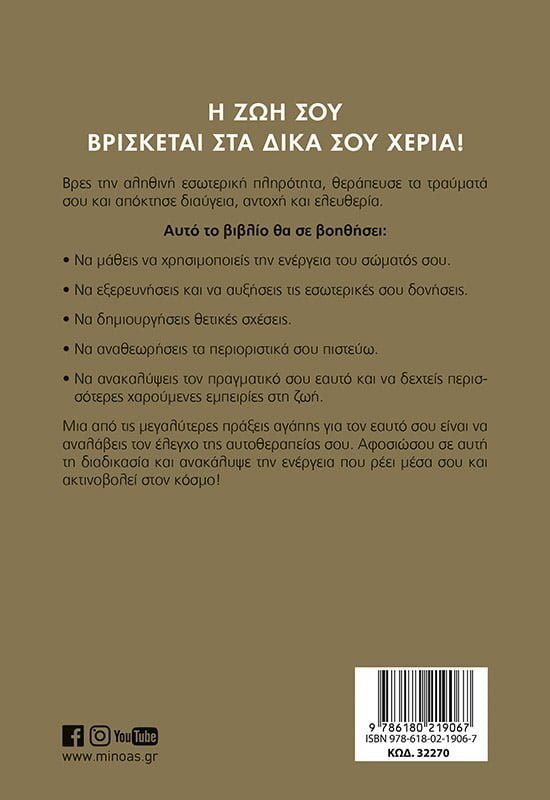 Η ΖΩΗ ΣΟΥ
ΒΡΙΣΚΕΤΑΙ ΣΤΑ ΔΙΚΑ ΣΟΥ ΧΕΡΙΑ!

Βρες την αληθινή εσωτερική πληρότητα, θεράπευσε τα τραύματά σου και απόκτησε διαύγεια, αντοχή και ελευθερία.

Αυτό το βιβλίο θα σε βοηθήσει:

• Να μάθεις να χρησιμοποιείς την ενέργεια του σώματός σου.

• Να εξερευνήσεις και να αυξήσεις τις εσωτερικές σου δονήσεις.

• Να δημιουργήσεις θετικές σχέσεις.

• Να αναθεωρήσεις τα περιοριστικά σου πιστεύω.

• Να ανακαλύψεις τον πραγματικό σου εαυτό και να δεχτείς περισσότερες χαρούμενες εμπειρίες στη ζωή.

Μια από τις μεγαλύτερες πράξεις αγάπης για τον εαυτό σου είναι να αναλάβεις τον έλεγχο της αυτοθεραπείας σου. Αφοσιώσου σε αυτή τη διαδικασία και ανακάλυψε την ενέργεια που ρέει μέσα σου και ακτινοβολεί στον κόσμο!

YouTube
www.minoas.gr

9 786180 219067
ISBN 978-618-02-1906-7
ΚΩΔ. 32270